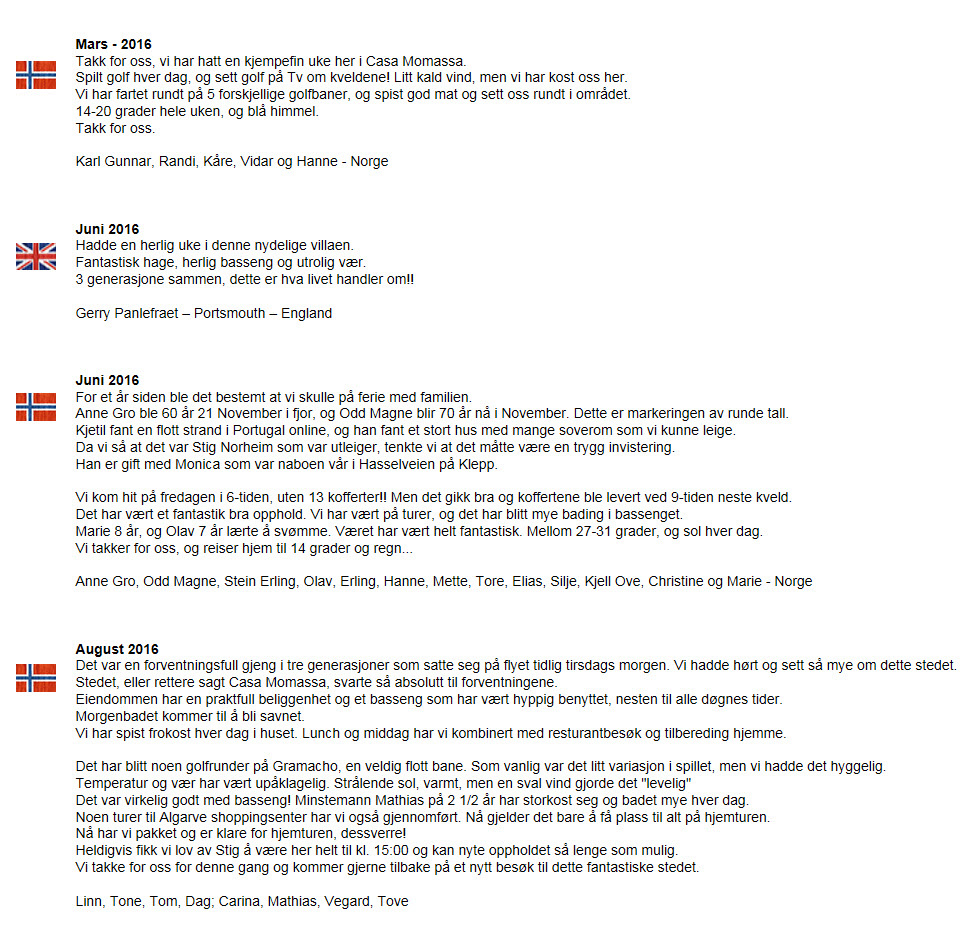 **Mars - 2016**
Takk for oss, vi har hatt en kjempefin uke her i Casa Momassa.
Spilt golf hver dag, og sett golf på Tv om kveldene! Litt kald vind, men vi har kost oss her.
Vi har fartet rundt på 5 forskjellige golfbaner, og spist god mat og sett oss rundt i området.
14-20 grader hele uken, og blå himmel.
Takk for oss.

Karl Gunnar, Randi, Kåre, Vidar og Hanne - Norge

**Juni 2016**
Hadde en herlig uke i denne nydelige villaen.
Fantastisk hage, herlig basseng og utrolig vær.
3 generasjone sammen, dette er hva livet handler om!!

Gerry Panlefraet – Portsmouth – England

**Juni 2016**
For et år siden ble det bestemt at vi skulle på ferie med familien.
Anne Gro ble 60 år 21 November i fjor, og Odd Magne blir 70 år nå i November. Dette er markeringen av runde tall.
Kjetil fant en flott strand i Portugal online, og han fant et stort hus med mange soverom som vi kunne leige.
Da vi så at det var Stig Norheim som var utleiger, tenkte vi at det måtte være en trygg invistering.
Han er gift med Monica som var naboen vår i Hasselveien på Klepp.

Vi kom hit på fredagen i 6-tiden, uten 13 kofferter!! Men det gikk bra og koffertene ble levert ved 9-tiden neste kveld.
Det har vært et fantastik bra opphold. Vi har vært på turer, og det har blitt mye bading i bassenget.
Marie 8 år, og Olav 7 år lærte å svømme. Været har vært helt fantastisk. Mellom 27-31 grader, og sol hver dag.
Vi takker for oss, og reiser hjem til 14 grader og regn...

Anne Gro, Odd Magne, Stein Erling, Olav, Erling, Hanne, Mette, Tore, Elias, Silje, Kjell Ove, Christine og Marie - Norge

**August 2016**
Det var en forventningsfull gjeng i tre generasjoner som satte seg på flyet tidlig tirsdags morgen. Vi hadde hørt og sett så mye om dette stedet.
Stedet, eller rettere sagt Casa Momassa, svarte så absolutt til forventningene.
Eiendommen har en praktfull beliggenhet og et basseng som har vært hyppig benyttet, nesten til alle døgnes tider.
Morgenbadet kommer til å bli savnet.
Vi har spist frokost hver dag i huset. Lunch og middag har vi kombinert med resturantbesøk og tilbereding hjemme.

Det har blitt noen golfrunder på Gramacho, en veldig flott bane. Som vanlig var det litt variasjon i spillet, men vi hadde det hyggelig.
Temperatur og vær har vært upåklagelig. Strålende sol, varmt, men en sval vind gjorde det "levelig"
Det var virkelig godt med basseng! Minstemann Mathias på 2 1/2 år har storkost seg og badet mye hver dag.
Noen turer til Algarve shoppingsenter har vi også gjennomført. Nå gjelder det bare å få plass til alt på hjemturen.
Nå har vi pakket og er klare for hjemturen, dessverre!
Heldigvis fikk vi lov av Stig å være her helt til kl. 15:00 og kan nyte oppholdet så lenge som mulig.
Vi takke for oss for denne gang og kommer gjerne tilbake på et nytt besøk til dette fantastiske stedet.

Linn, Tone, Tom, Dag; Carina, Mathias, Vegard, Tove